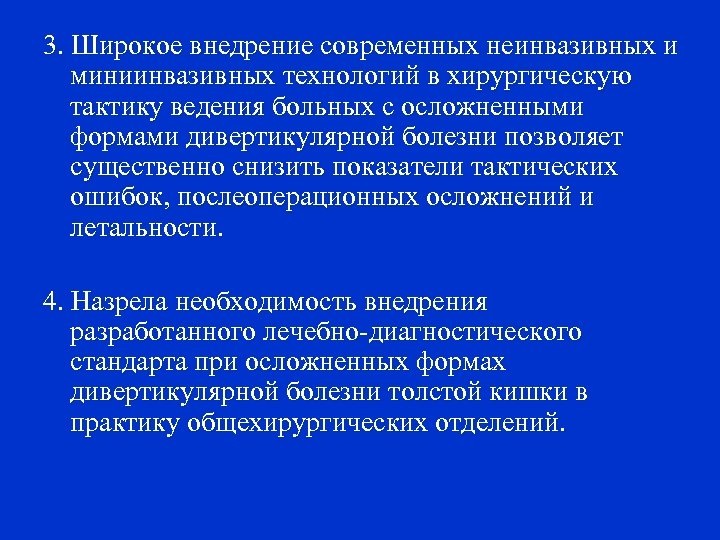 3. Широкое внедрение современных неинвазивных и миниинвазивных технологий в хирургическую тактику ведения больных с осложненными формами дивертикулярной болезни позволяет существенно снизить показатели тактических ошибок, послеоперационных осложнений и летальности.

4. Назрела необходимость внедрения разработанного лечебно-диагностического стандарта при осложненных формах дивертикулярной болезни толстой кишки в практику общехирургических отделений.